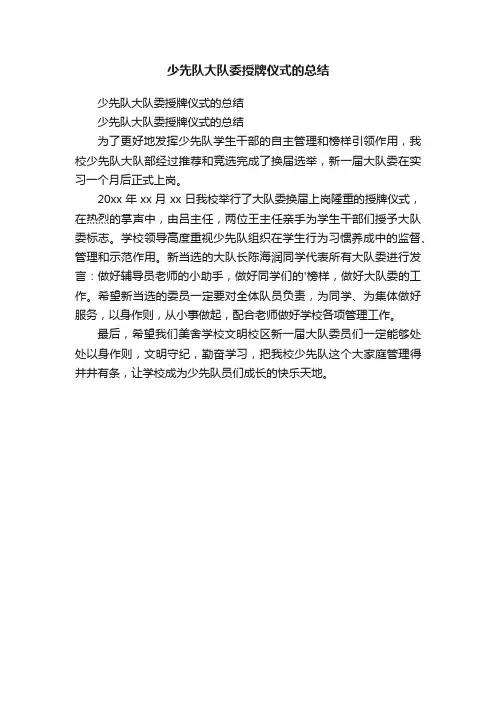 少先队大队委授牌仪式的总结

少先队大队委授牌仪式的总结

少先队大队委授牌仪式的总结

为了更好地发挥少先队学生干部的自主管理和榜样引领作用，我校少先队大队部经过推荐和竞选完成了换届选举，新一届大队委在实习一个月后正式上岗。

20xx 年 xx 月 xx 日我校举行了大队委换届上岗隆重的授牌仪式，在热烈的掌声中，由吕主任，两位王主任亲手为学生干部们授予大队委标志。学校领导高度重视少先队组织在学生行为习惯养成中的监督、管理和示范作用。新当选的大队长陈海润同学代表所有大队委进行发言：做好辅导员老师的小助手，做好同学们的'榜样，做好大队委的工作。希望新当选的委员一定要对全体队员负责，为同学、为集体做好服务，以身作则，从小事做起，配合老师做好学校各项管理工作。

最后，希望我们美舍学校文明校区新一届大队委员们一定能够处处以身作则，文明守纪，勤奋学习，把我校少先队这个大家庭管理得井井有条，让学校成为少先队员们成长的快乐天地。